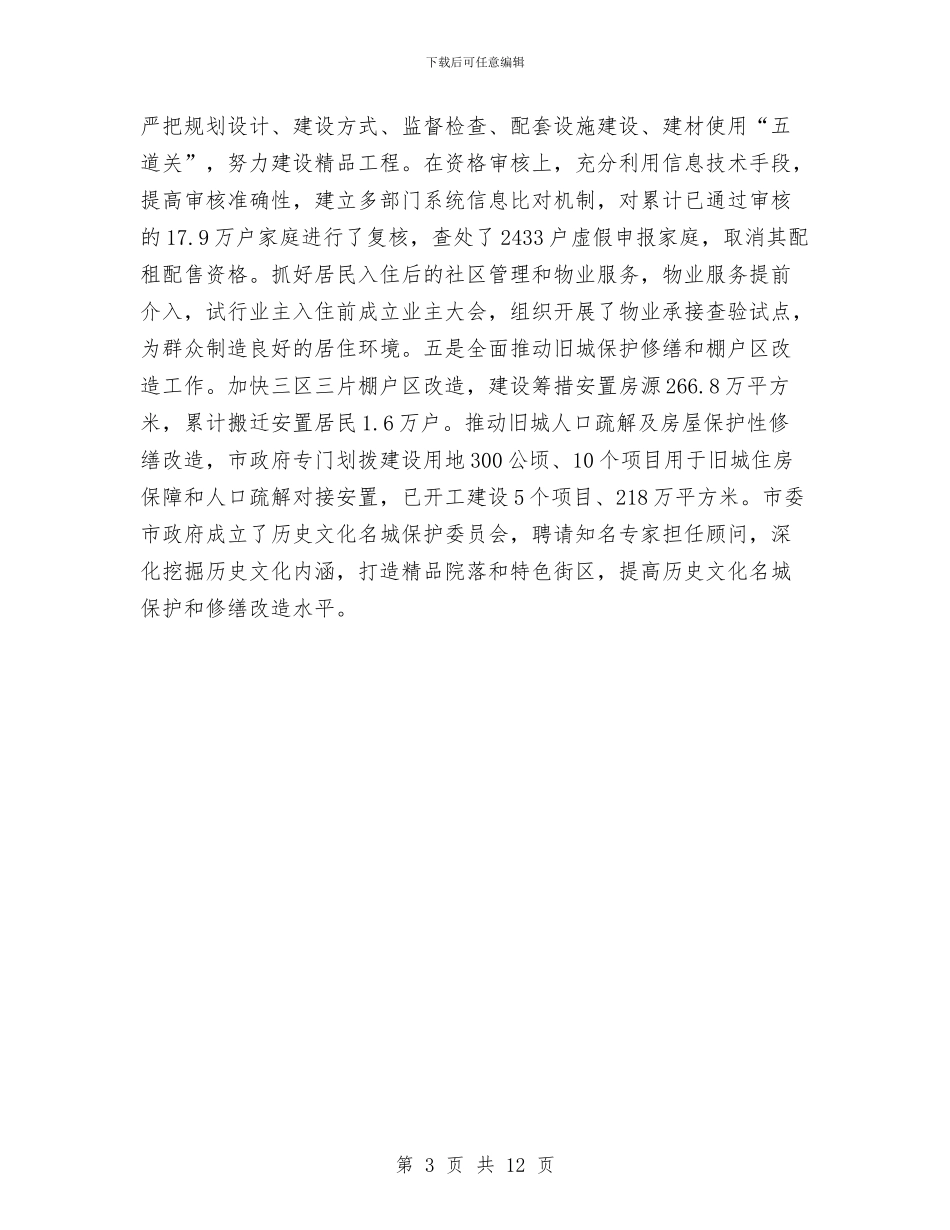 下载后可任意编辑

严把规划设计、建设方式、监督检查、配套设施建设、建材使用“五道关”，努力建设精品工程。在资格审核上，充分利用信息技术手段，提高审核准确性，建立多部门系统信息比对机制，对累计已通过审核的17.9万户家庭进行了复核，查处了2433户虚假申报家庭，取消其配租配售资格。抓好居民入住后的社区管理和物业服务，物业服务提前介入，试行业主入住前成立业主大会，组织开展了物业承接查验试点，为群众制造良好的居住环境。五是全面推动旧城保护修缮和棚户区改造工作。加快三区三片棚户区改造，建设筹措安置房源266.8万平方米，累计搬迁安置居民1.6万户。推动旧城人口疏解及房屋保护性修缮改造，市政府专门划拨建设用地300公顷、10个项目用于旧城住房保障和人口疏解对接安置，已开工建设5个项目、218万平方米。市委市政府成立了历史文化名城保护委员会，聘请知名专家担任顾问，深化挖掘历史文化内涵，打造精品院落和特色街区，提高历史文化名城保护和修缮改造水平。

第 3 页 共 12 页